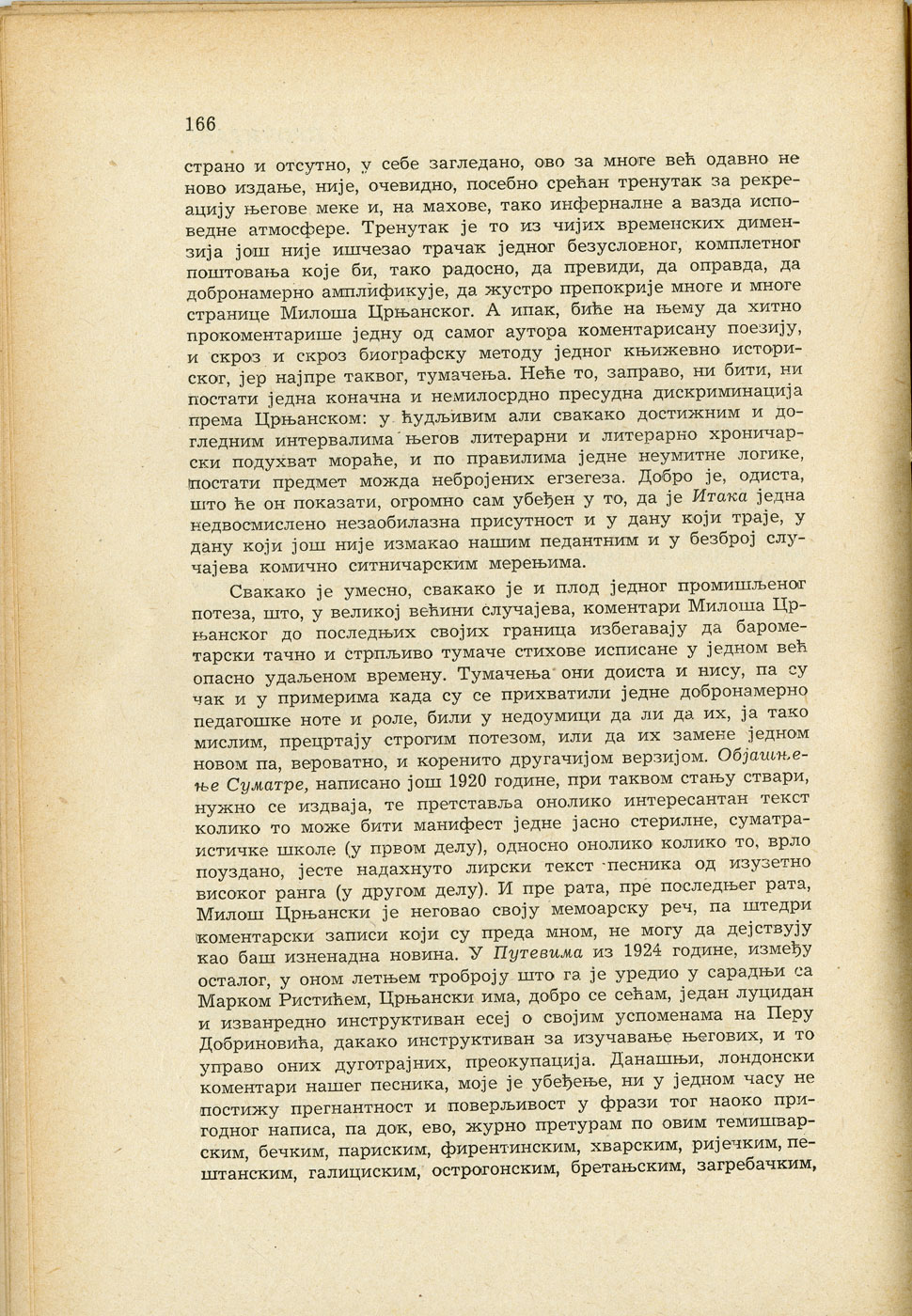 166

страно и отсутно, у себе загледано, ово за многе већ одавно не ново издање, није, очевидно, посебно срећан тренутак за рекреацију његове меке и, на махове, тако инферналне а вазда исповедне атмосфере. Тренутак је то из чијих временских димензија још није ишчезао трачак једног безусловног, комплетног поштовања које би, тако радосно, да превиди, да оправда, да добронамерно амплификује, да жустро препокрије многе и многе странице Милоша Црњанског. А ипак, биће на њему да хитно прокоментарише једну од самог аутора коментарисану поезију, и скроз и скроз биографску методу једног књижевно историског, јер најпре таквог, тумачења. Неће то, заправо, ни бити, ни постати једна коначна и немилосрдно пресудна дискриминација према Црњанском: у ћудљивим али свакако достижним и догледним интервалима његов литерарни и литерарно хроничарски подухват мораће, и по правилима једне неумитне логике, постати предмет можда небројених егзегеза. Добро је, одиста, што ће он показати, огромно сам убеђен у то, да је Итака једна недвосмислено незаобилазна присутност и у дану који траје, у дану који још није измакао нашим педантним и у безброј случајева комично ситничарским мерењима.

Свакако је умесно, свакако је и плод једног промишљеног потеза, што, у великој већини случајева, коментари Милоша Црњанског до последњих својих граница избегавају да барометарски тачно и стрпљиво тумаче стихове исписане у једном већ опасно удаљеном времену. Тумачења они доиста и нису, па су чак и у примерима када су се прихватили једне добронамерно педагошке ноте и роле, били у недоумици да ли да их, ја тако мислим, прецртају строгим потезом, или да их замене једном новом па, вероватно, и коренито другачијом верзијом. Објашњење Суматре, написано још 1920 године, при таквом стању ствари, нужно се издваја, те претставља онолико интересантан текст колико то може бити манифест једне јасно стерилне, суматраистичке школе (у првом делу), односно онолико колико то, врло поуздано, јесте надахнуто лирски текст песника од изузетно високог ранга (у другом делу). И пре рата, пре последњег рата, Милош Црњански је неговао своју мемоарску реч, па штедри коментарски записи који су преда мном, не могу да дејствују као баш изненадна новина. У Путевима из 1924 године, између осталог, у оном летњем троброју што га је уредио у сарадњи са Марком Ристићем, Црњански има, добро се сећам, један луцидан и изванредно инструктиван есеј о својим успоменама на Перу Добриновића, дакако инструктиван за изучавање његових, и то управо оних дуготрајних, преокупација. Данашњи, лондонски коментари нашег песника, моје је убеђење, ни у једном часу не постижу прегнантност и поверљивост у фрази тог наоко пригодног написа, па док, ево, журно претурам по овим темишварским, бечким, париским, фирентинским, хварским, ријечким, пештанским, галициским, острогонским, бретањским, загребачким,